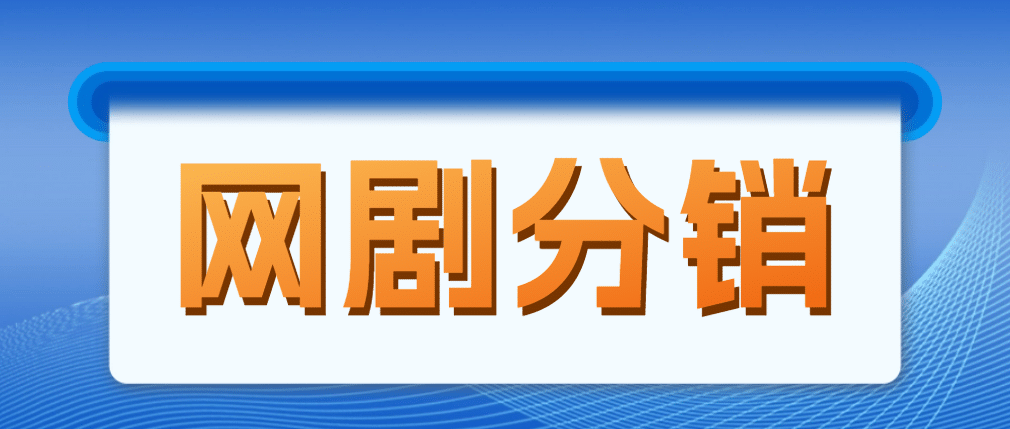 网剧分销